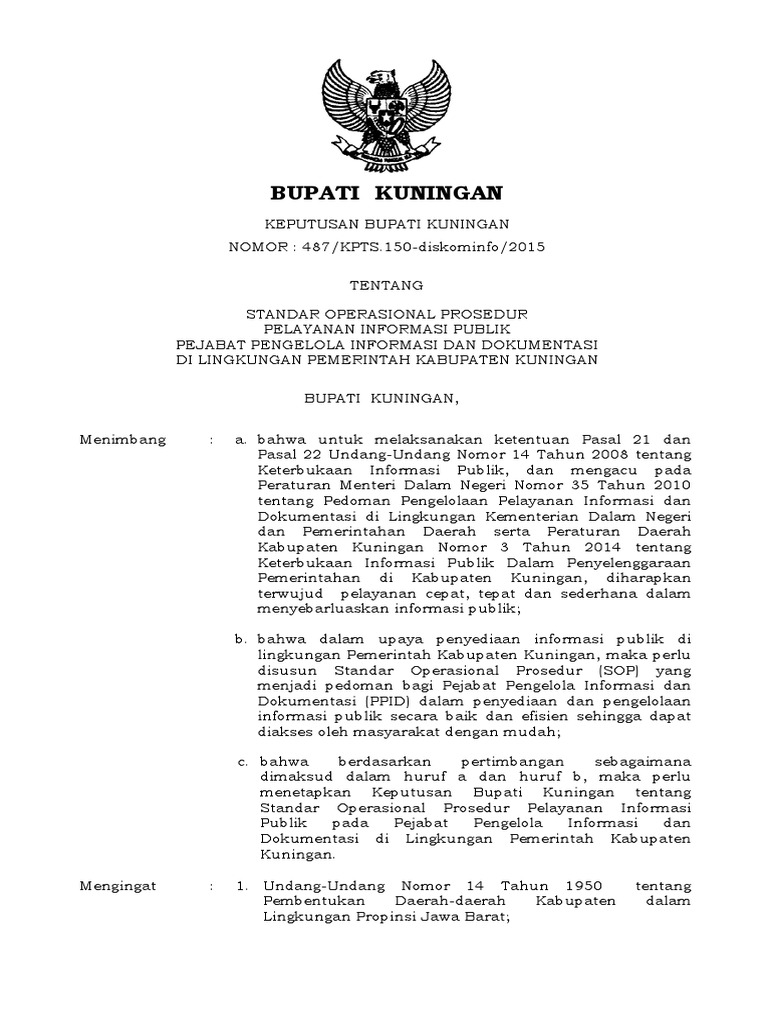 BUPATI KUNINGAN

KEPUTUSAN BUPATI KUNINGAN
NOMOR : 487/KPTS.150-diskominfo/2015

TENTANG

STANDAR OPERASIONAL PROSEDUR
PELAYANAN INFORMASI PUBLIK
PEJABAT PENGELOLA INFORMASI DAN DOKUMENTASI
DI LINGKUNGAN PEMERINTAH KABUPATEN KUNINGAN

BUPATI KUNINGAN,

Menimbang : a. bahwa untuk melaksanakan ketentuan Pasal 21 dan Pasal 22 Undang-Undang Nomor 14 Tahun 2008 tentang Keterbukaan Informasi Publik, dan mengacu pada Peraturan Menteri Dalam Negeri Nomor 35 Tahun 2010 tentang Pedoman Pengelolaan Pelayanan Informasi dan Dokumentasi di Lingkungan Kementerian Dalam Negeri dan Pemerintahan Daerah serta Peraturan Daerah Kabupaten Kuningan Nomor 3 Tahun 2014 tentang Keterbukaan Informasi Publik Dalam Penyelenggaraan Pemerintahan di Kabupaten Kuningan, diharapkan terwujud pelayanan cepat, tepat dan sederhana dalam menyebarluaskan informasi publik;

b. bahwa dalam upaya penyediaan informasi publik di lingkungan Pemerintah Kabupaten Kuningan, maka perlu disusun Standar Operasional Prosedur (SOP) yang menjadi pedoman bagi Pejabat Pengelola Informasi dan Dokumentasi (PPID) dalam penyediaan dan pengelolaan informasi publik secara baik dan efisien sehingga dapat diakses oleh masyarakat dengan mudah;

c. bahwa berdasarkan pertimbangan sebagaimana dimaksud dalam huruf a dan huruf b, maka perlu menetapkan Keputusan Bupati Kuningan tentang Standar Operasional Prosedur Pelayanan Informasi Publik pada Pejabat Pengelola Informasi dan Dokumentasi di Lingkungan Pemerintah Kabupaten Kuningan.

Mengingat : 1. Undang-Undang Nomor 14 Tahun 1950 tentang Pembentukan Daerah-daerah Kabupaten dalam Lingkungan Propinsi Jawa Barat;